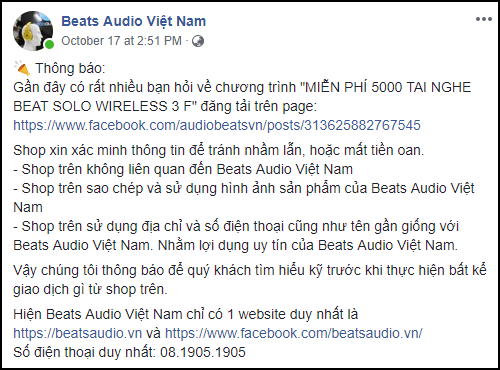 Beats Audio Việt Nam
October 17 at 2:51 PM ·

Thông báo:
Gần đây có rất nhiều bạn hỏi về chương trình "MIỄN PHÍ 5000 TAI NGHE BEAT SOLO WIRELESS 3 F" đăng tải trên page:
https://www.facebook.com/audiobeatsvn/posts/313625882767545

Shop xin xác minh thông tin để tránh nhầm lẫn, hoặc mất tiền oan.
- Shop trên không liên quan đến Beats Audio Việt Nam
- Shop trên sao chép và sử dụng hình ảnh sản phẩm của Beats Audio Việt Nam
- Shop trên sử dụng địa chỉ và số điện thoại cũng như tên gần giống với Beats Audio Việt Nam. Nhằm lợi dụng uy tín của Beats Audio Việt Nam.

Vậy chúng tôi thông báo để quý khách tìm hiểu kỹ trước khi thực hiện bất kể giao dịch gì từ shop trên.

Hiện Beats Audio Việt Nam chỉ có 1 website duy nhất là https://beatsaudio.vn và https://www.facebook.com/beatsaudio.vn/
Số điện thoại duy nhất: 08.1905.1905